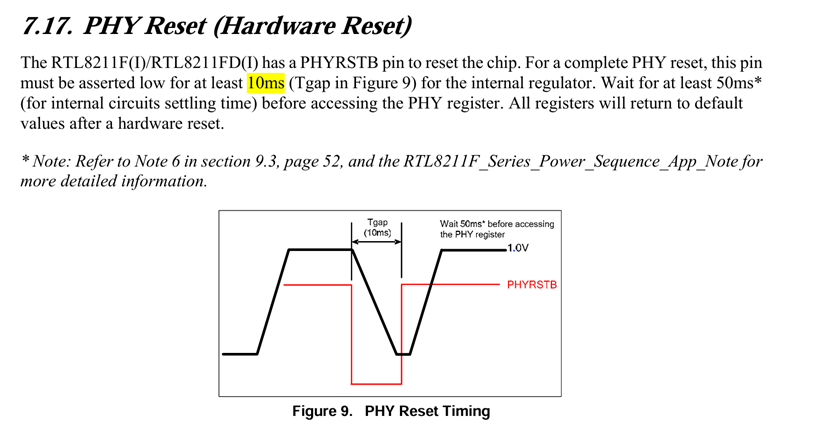 7.17. PHY Reset (Hardware Reset)

The RTL8211F(I)/RTL8211FD(I) has a PHYRSTB pin to reset the chip. For a complete PHY reset, this pin must be asserted low for at least 10ms (Tgap in Figure 9) for the internal regulator. Wait for at least 50ms* (for internal circuits settling time) before accessing the PHY register. All registers will return to default values after a hardware reset.

* Note: Refer to Note 6 in section 9.3, page 52, and the RTL8211F_Series_Power_Sequence_App_Note for more detailed information.

Tgap (10ms)

Wait 50ms* before accessing the PHY register

1.0V

PHYRSTB

Figure 9. PHY Reset Timing